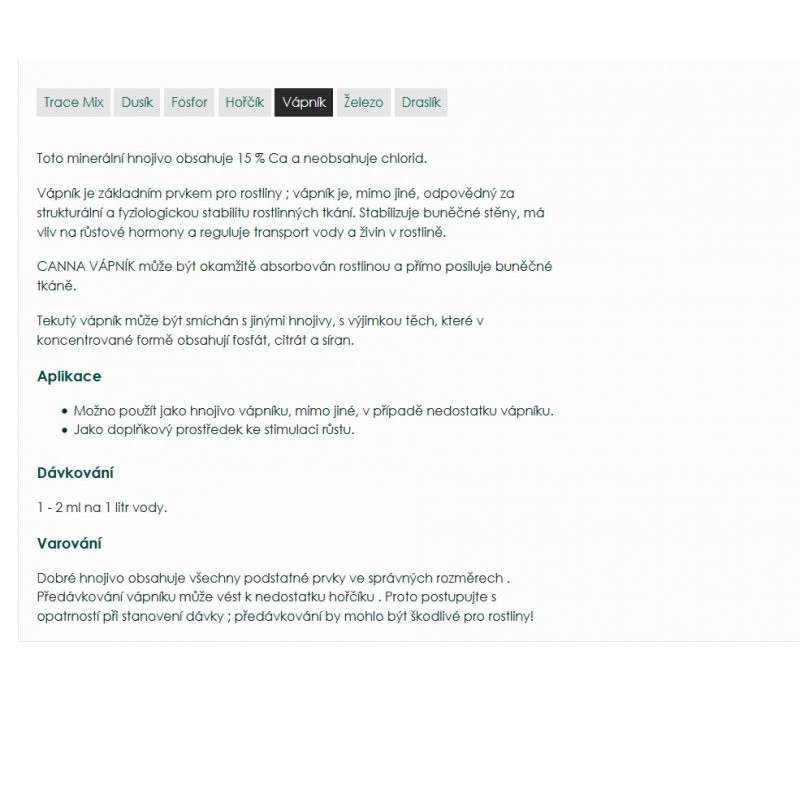 Trace Mix Dusík Fosfor Hořčík Vápník Železo Draslík

Toto minerální hnojivo obsahuje 15 % Ca a neobsahuje chlorid.

Vápník je základním prvkem pro rostliny ; vápník je, mimo jiné, odpovědný za strukturální a fyziologickou stabilitu rostlinných tkání. Stabilizuje buněčné stěny, má vliv na růstové hormony a reguluje transport vody a živin v rostlině.

CANNA VÁPNÍK může být okamžitě absorbován rostlinou a přímo posiluje buněčné tkáně.

Tekutý vápník může být smíchán s jinými hnojivy, s výjimkou těch, které v koncentrované formě obsahují fosfát, citrát a síran.

Aplikace

• Možno použít jako hnojivo vápníku, mimo jiné, v případě nedostatku vápníku.
• Jako doplňkový prostředek ke stimulaci růstu.

Dávkování

1 - 2 ml na 1 litr vody.

Varování

Dobré hnojivo obsahuje všechny podstatné prvky ve správných rozměrech . Předávkování vápníku může vést k nedostatku hořčíku . Proto postupujte s opatrností při stanovení dávky ; předávkování by mohlo být škodlivé pro rostliny!